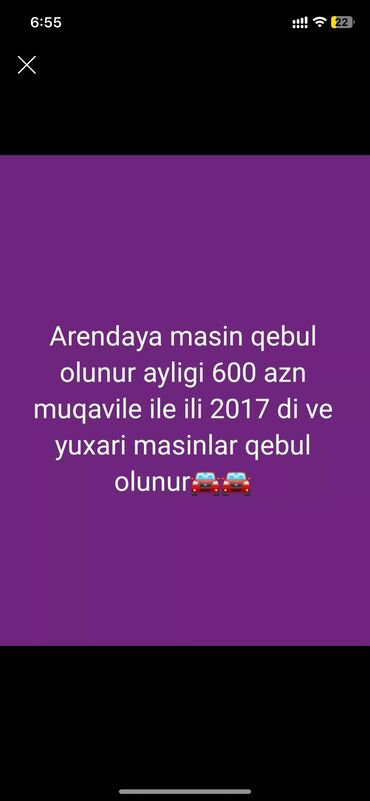 6:55

22

Arendaya masin qebul olunur ayligi 600 azn muqavile ile ili 2017 di ve yuxari masinlar qebul olunur🚘🚘